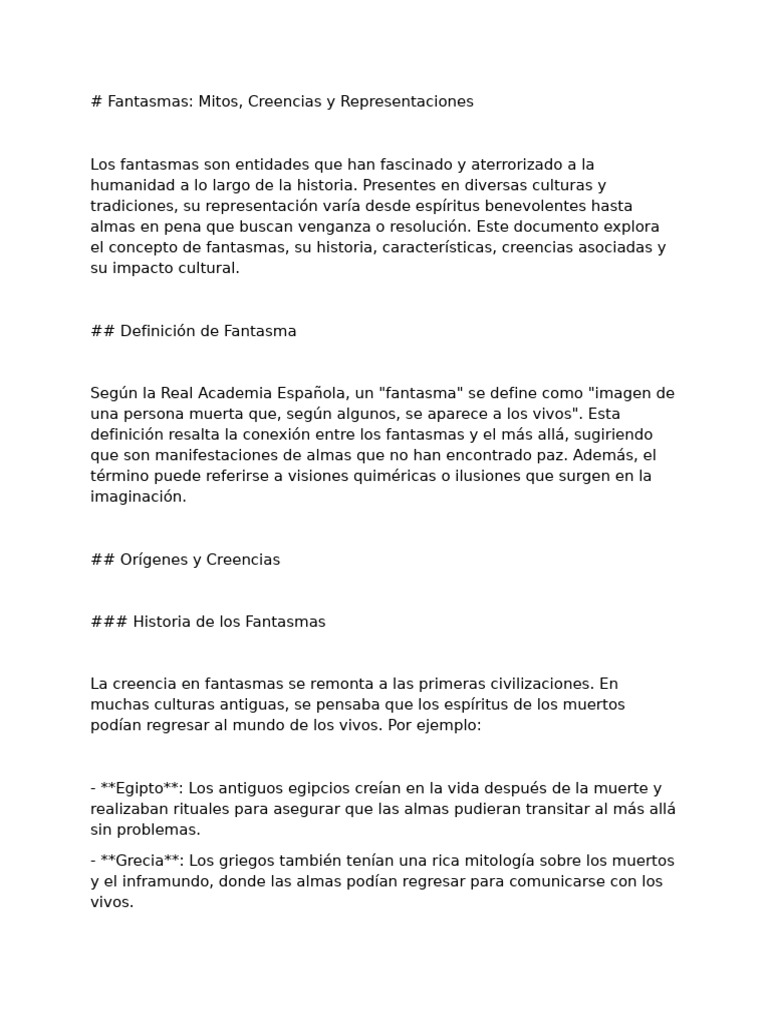 # Fantasmas: Mitos, Creencias y Representaciones

Los fantasmas son entidades que han fascinado y aterrorizado a la humanidad a lo largo de la historia. Presentes en diversas culturas y tradiciones, su representación varía desde espíritus benevolentes hasta almas en pena que buscan venganza o resolución. Este documento explora el concepto de fantasmas, su historia, características, creencias asociadas y su impacto cultural.

## Definición de Fantasma

Según la Real Academia Española, un "fantasma" se define como "imagen de una persona muerta que, según algunos, se aparece a los vivos". Esta definición resalta la conexión entre los fantasmas y el más allá, sugiriendo que son manifestaciones de almas que no han encontrado paz. Además, el término puede referirse a visiones quiméricas o ilusiones que surgen en la imaginación.

## Orígenes y Creencias

### Historia de los Fantasmas

La creencia en fantasmas se remonta a las primeras civilizaciones. En muchas culturas antiguas, se pensaba que los espíritus de los muertos podían regresar al mundo de los vivos. Por ejemplo:

- **Egipto**: Los antiguos egipcios creían en la vida después de la muerte y realizaban rituales para asegurar que las almas pudieran transitar al más allá sin problemas.

- **Grecia**: Los griegos también tenían una rica mitología sobre los muertos y el inframundo, donde las almas podían regresar para comunicarse con los vivos.